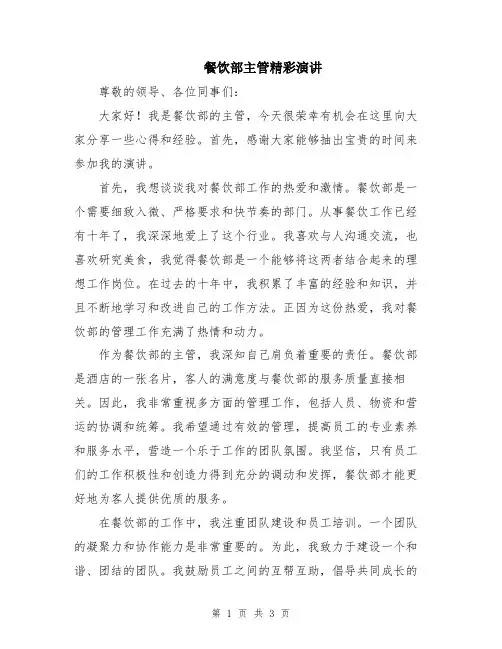 餐饮部主管精彩演讲

尊敬的领导、各位同事们：

大家好！我是餐饮部的主管，今天很荣幸有机会在这里向大家分享一些心得和经验。首先，感谢大家能够抽出宝贵的时间来参加我的演讲。

首先，我想谈谈我对餐饮部工作的热爱和激情。餐饮部是一个需要细致入微、严格要求和快节奏的部门。从事餐饮工作已经有十年了，我深深地爱上了这个行业。我喜欢与人沟通交流，也喜欢研究美食，我觉得餐饮部是一个能够将这两者结合起来的理想工作岗位。在过去的十年中，我积累了丰富的经验和知识，并且不断地学习和改进自己的工作方法。正因为这份热爱，我对餐饮部的管理工作充满了热情和动力。

作为餐饮部的主管，我深知自己肩负着重要的责任。餐饮部是酒店的一张名片，客人的满意度与餐饮部的服务质量直接相关。因此，我非常重视多方面的管理工作，包括人员、物资和营运的协调和统筹。我希望通过有效的管理，提高员工的专业素养和服务水平，营造一个乐于工作的团队氛围。我坚信，只有员工们的工作积极性和创造力得到充分的调动和发挥，餐饮部才能更好地为客人提供优质的服务。

在餐饮部的工作中，我注重团队建设和员工培训。一个团队的凝聚力和协作能力是非常重要的。为此，我致力于建设一个和谐、团结的团队。我鼓励员工之间的互帮互助，倡导共同成长的

第 1 页 共 3 页